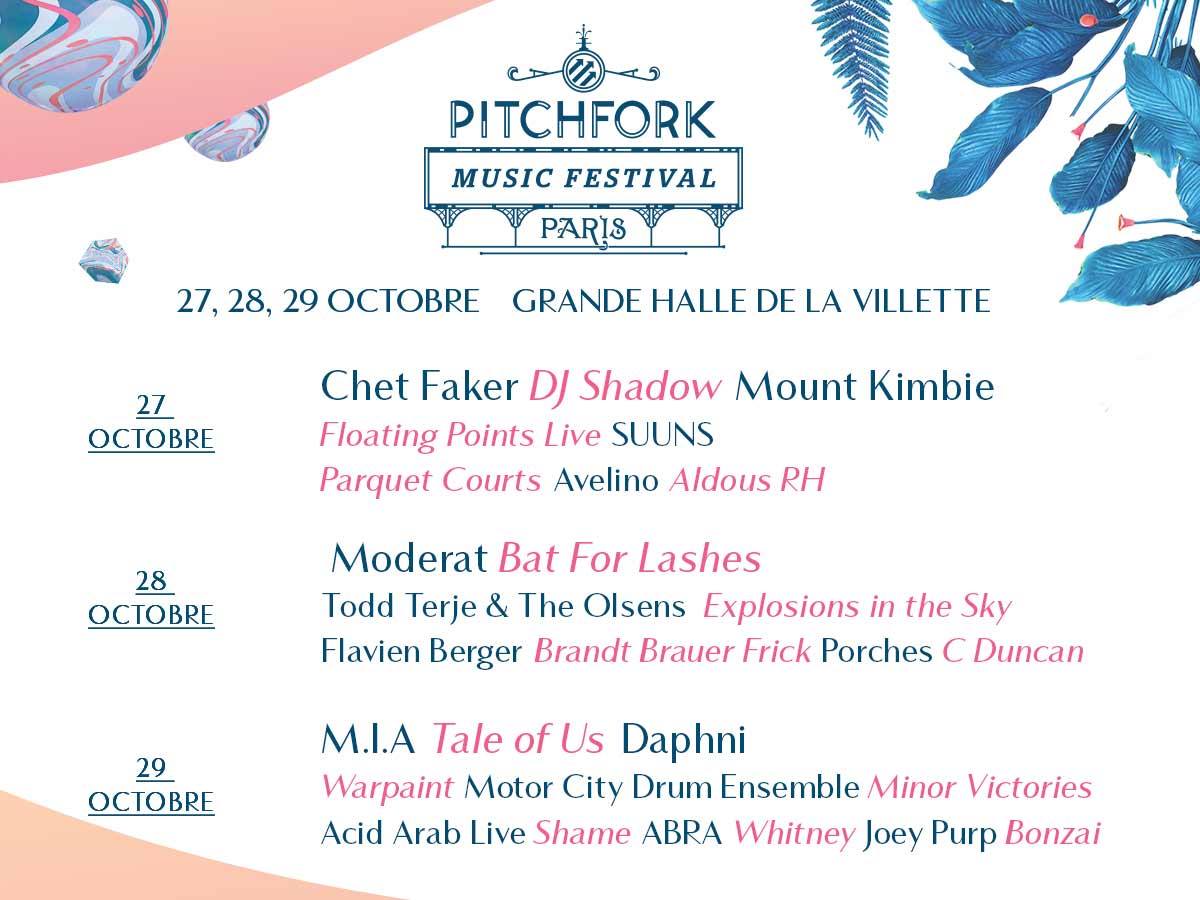 PITCHFORK
MUSIC FESTIVAL
PARIS

27, 28, 29 OCTOBRE GRANDE HALLE DE LA VILLETTE

27 OCTOBRE

Chet Faker DJ Shadow Mount Kimbie
Floating Points Live SUUNS
Parquet Courts Avelino Aldous RH

28 OCTOBRE

Moderat Bat For Lashes
Todd Terje & The Olsens Explosions in the Sky
Flavien Berger Brandt Brauer Frick Porches C Duncan

29 OCTOBRE

M.I.A Tale of Us Daphni
Warpaint Motor City Drum Ensemble Minor Victories
Acid Arab Live Shame ABRA Whitney Joey Purp Bonzai